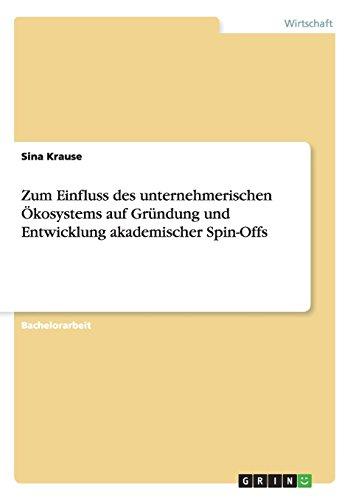 Wirtschaft

Sina Krause

Zum Einfluss des unternehmerischen Ökosystems auf Gründung und Entwicklung akademischer Spin-Offs

Bachelorarbeit

GRIN